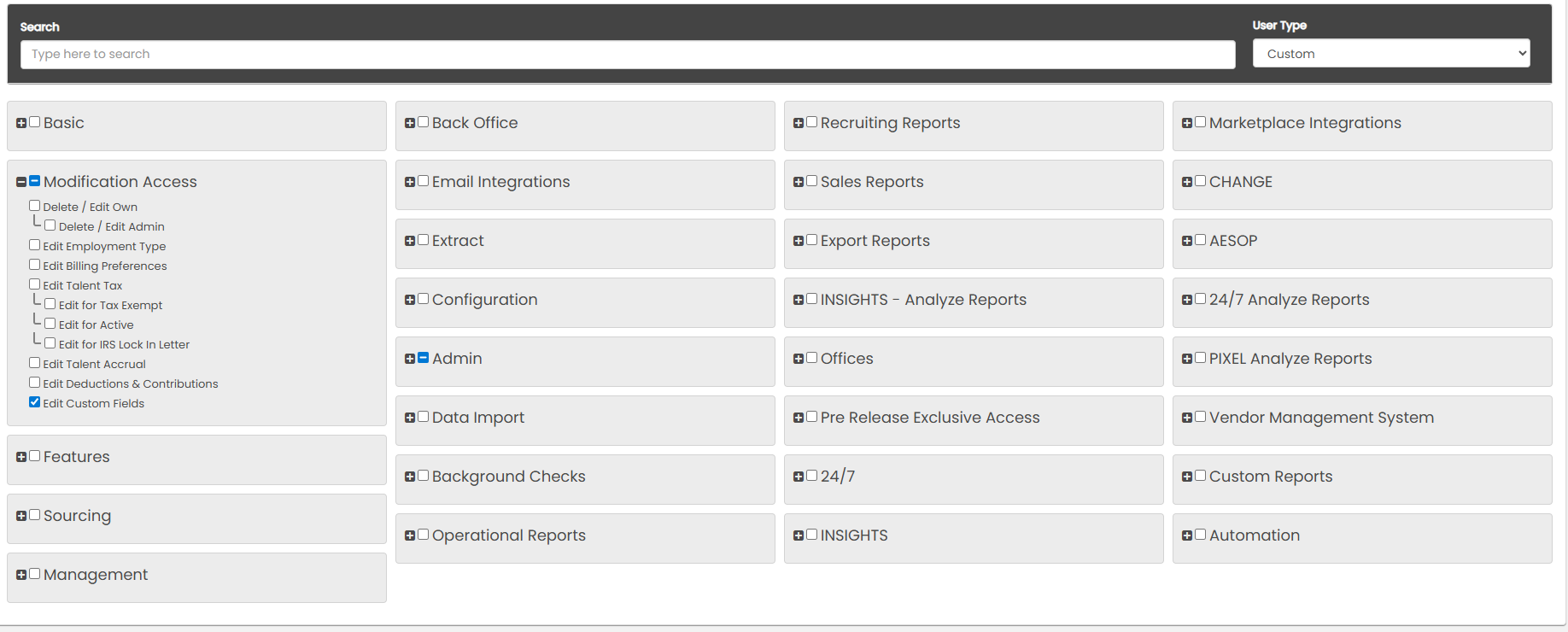 Search
Type here to search

User Type
Custom

Basic

Modification Access
Delete / Edit Own
Delete / Edit Admin
Edit Employment Type
Edit Billing Preferences
Edit Talent Tax
Edit for Tax Exempt
Edit for Active
Edit for IRS Lock In Letter
Edit Talent Accrual
Edit Deductions & Contributions
Edit Custom Fields

Features

Sourcing

Management

Back Office

Email Integrations

Extract

Configuration

Admin

Data Import

Background Checks

Operational Reports

Recruiting Reports

Sales Reports

Export Reports

INSIGHTS - Analyze Reports

Offices

Pre Release Exclusive Access

24/7

INSIGHTS

Marketplace Integrations

CHANGE

AESOP

24/7 Analyze Reports

PIXEL Analyze Reports

Vendor Management System

Custom Reports

Automation